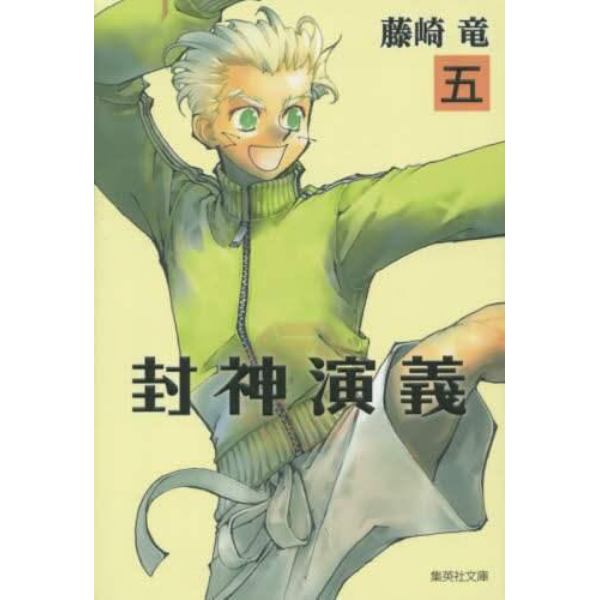 藤崎 竜

五

封神演義

集英社文庫